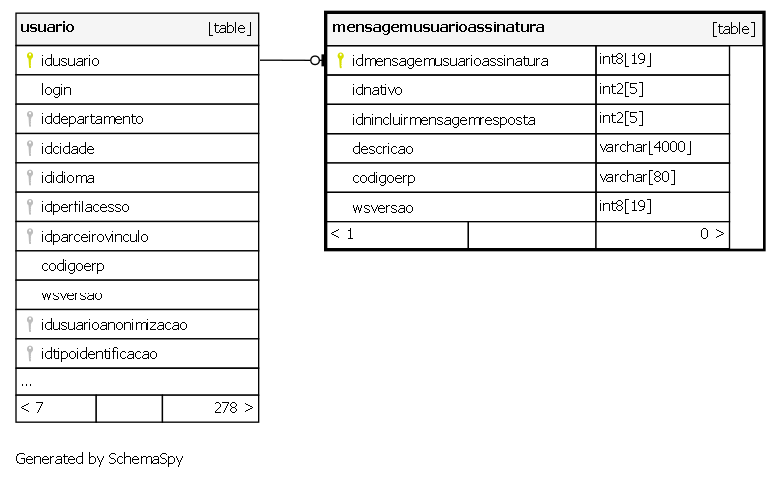 | usuario | [table] |
|---|---|
| idusuario | |
| login | |
| iddepartamento | |
| idcidade | |
| ididioma | |
| idperfilacesso | |
| idparceirovinculo | |
| codigoerp | |
| wsversao | |
| idusuarioanonimizacao | |
| idtipoidentificacao | |
| ... | |
| < 7 | 278 > |

| mensagemusuarioassinatura | [table] |
|---|---|
| idmensagemusuarioassinatura | int8[19] |
| idnativo | int2[5] |
| idnincluirmensagemresposta | int2[5] |
| descricao | varchar[4000] |
| codigoerp | varchar[80] |
| wsversao | int8[19] |
| < 1 | 0 > |

Generated by SchemaSpy